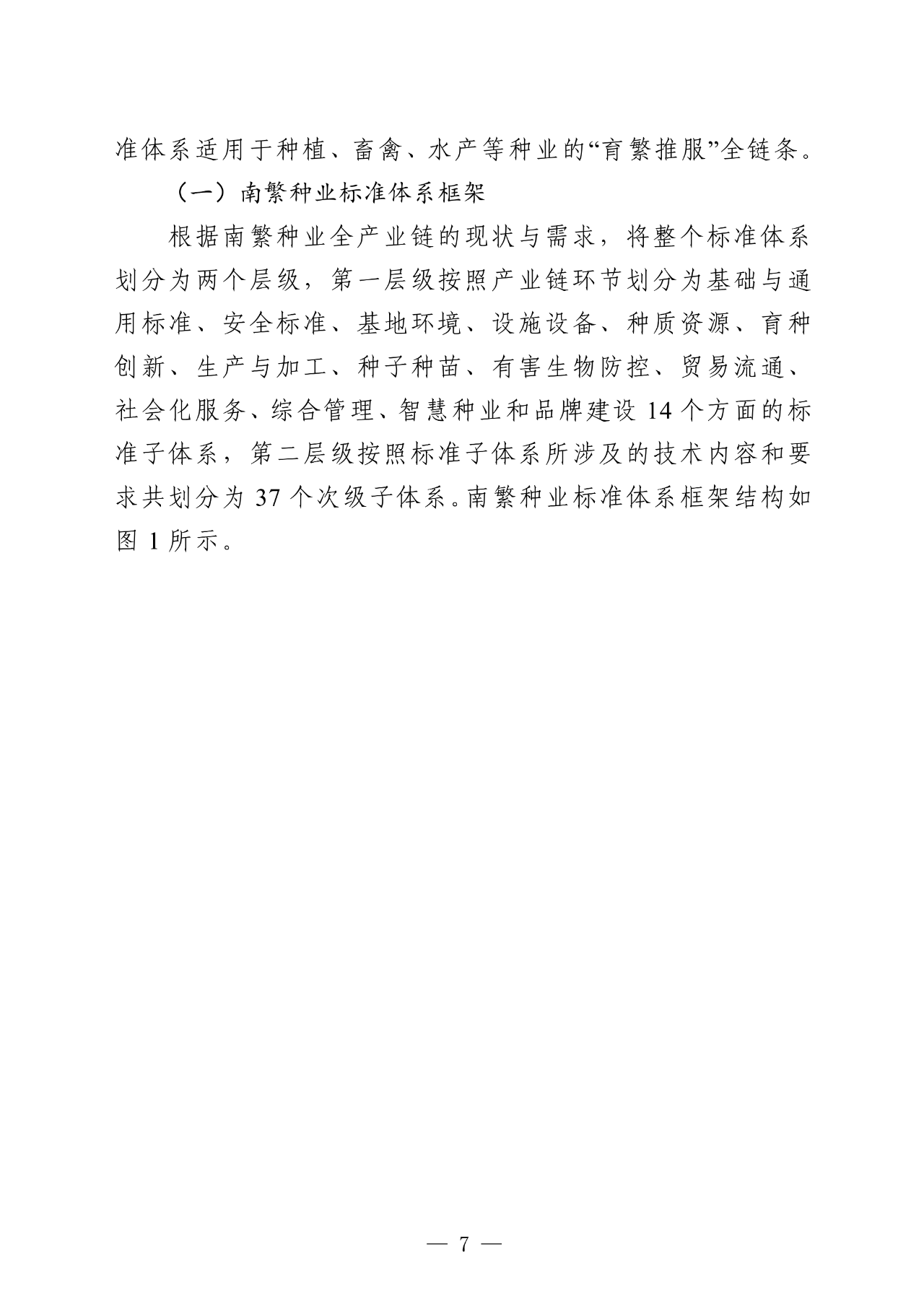 准体系适用于种植、畜禽、水产等种业的“育繁推服”全链条。

（一）南繁种业标准体系框架

根据南繁种业全产业链的现状与需求，将整个标准体系划分为两个层级，第一层级按照产业链环节划分为基础与通用标准、安全标准、基地环境、设施设备、种质资源、育种创新、生产与加工、种子种苗、有害生物防控、贸易流通、社会化服务、综合管理、智慧种业和品牌建设 14 个方面的标准子体系，第二层级按照标准子体系所涉及的技术内容和要求共划分为 37 个次级子体系。南繁种业标准体系框架结构如图 1 所示。

— 7 —